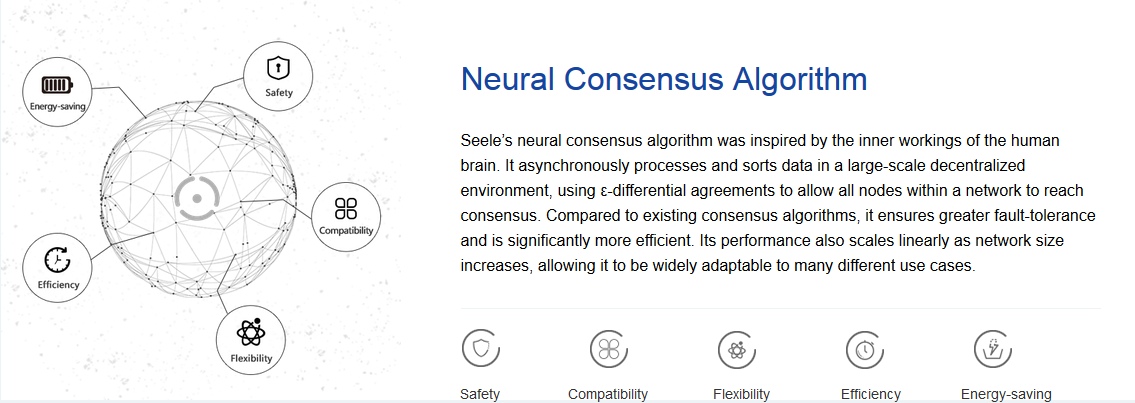 Energy-saving

Safety

Compatibility

Efficiency

Flexibility

Neural Consensus Algorithm

Seele's neural consensus algorithm was inspired by the inner workings of the human brain. It asynchronously processes and sorts data in a large-scale decentralized environment, using ε-differential agreements to allow all nodes within a network to reach consensus. Compared to existing consensus algorithms, it ensures greater fault-tolerance and is significantly more efficient. Its performance also scales linearly as network size increases, allowing it to be widely adaptable to many different use cases.

Safety

Compatibility

Flexibility

Efficiency

Energy-saving